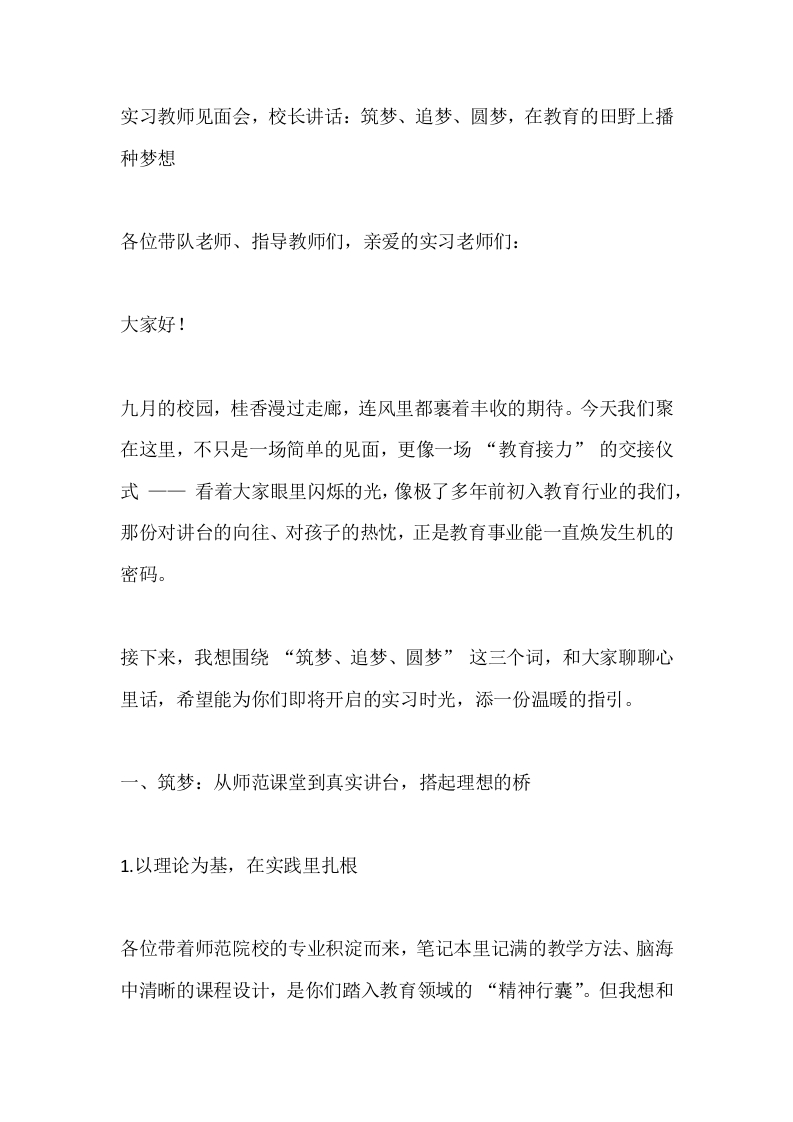 实习教师见面会，校长讲话：筑梦、追梦、圆梦，在教育的田野上播种梦想

各位带队老师、指导教师们，亲爱的实习老师们：

大家好！

九月的校园，桂香漫过走廊，连风里都裹着丰收的期待。今天我们聚在这里，不只是一场简单的见面，更像一场 “教育接力” 的交接仪式 —— 看着大家眼里闪烁的光，像极了多年前初入教育行业的我们，那份对讲台的向往、对孩子的热忱，正是教育事业能一直焕发生机的密码。

接下来，我想围绕 “筑梦、追梦、圆梦” 这三个词，和大家聊聊心里话，希望能为你们即将开启的实习时光，添一份温暖的指引。

一、筑梦：从师范课堂到真实讲台，搭起理想的桥

1.以理论为基，在实践里扎根

各位带着师范院校的专业积淀而来，笔记本里记满的教学方法、脑海中清晰的课程设计，是你们踏入教育领域的 “精神行囊”。但我想和